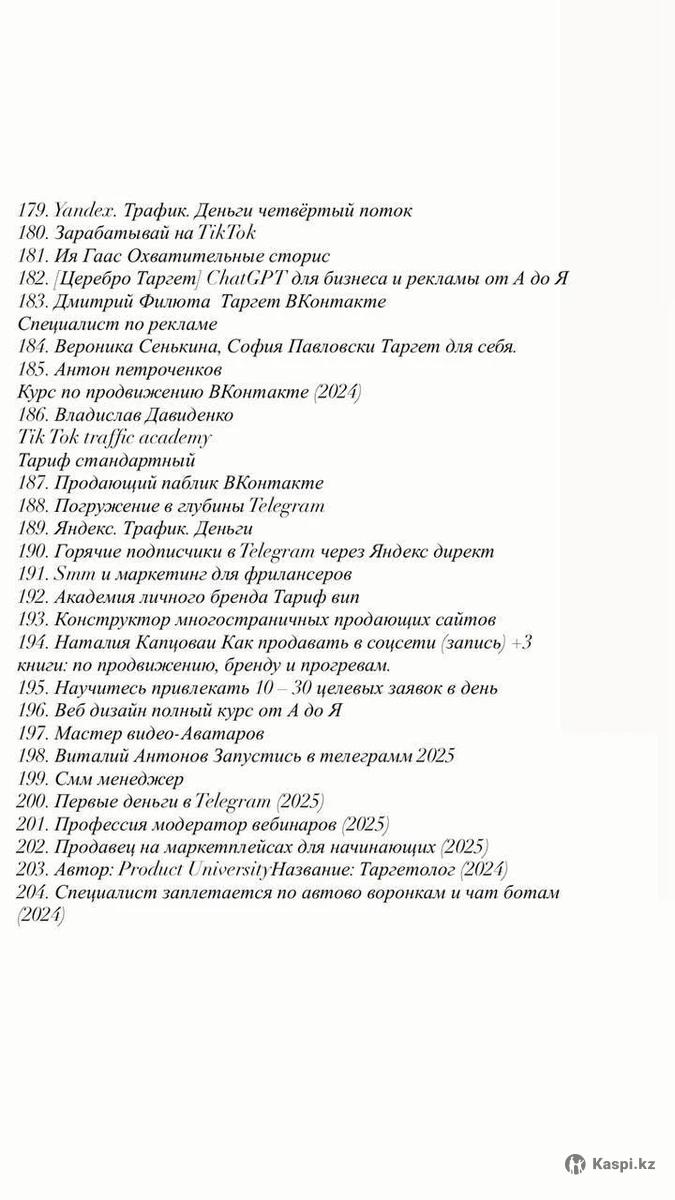 179. Yandex. Трафик. Деньги четвёртый поток
180. Зарабатывай на TikTok
181. Ия Гаас Охватительные сторис
182. [Церебро Таргет] ChatGPT для бизнеса и рекламы от А до Я
183. Дмитрий Филюта Таргет ВКонтакте
Специалист по рекламе
184. Вероника Сенькина, София Павловски Таргет для себя.
185. Антон петроченков
Курс по продвижению ВКонтакте (2024)
186. Владислав Давиденко
Tik Tok traffic academy
Тариф стандартный
187. Продающий паблик ВКонтакте
188. Погружение в глубины Telegram
189. Яндекс. Трафик. Деньги
190. Горячие подписчики в Telegram через Яндекс директ
191. Smm и маркетинг для фрилансеров
192. Академия личного бренда Тариф вип
193. Конструктор многостраничных продающих сайтов
194. Наталия Капцоваи Как продавать в соцсети (запись) +3 книги: по продвижению, бренду и прогревам.
195. Научитесь привлекать 10 – 30 целевых заявок в день
196. Веб дизайн полный курс от А до Я
197. Мастер видео-Аватаров
198. Виталий Антонов Запустись в телеграмм 2025
199. Смм менеджер
200. Первые деньги в Telegram (2025)
201. Профессия модератор вебинаров (2025)
202. Продавец на маркетплейсах для начинающих (2025)
203. Автор: Product UniversityНазвание: Таргетолог (2024)
204. Специалист заплетается по автово воронкам и чат ботам (2024)

Kaspi.kz